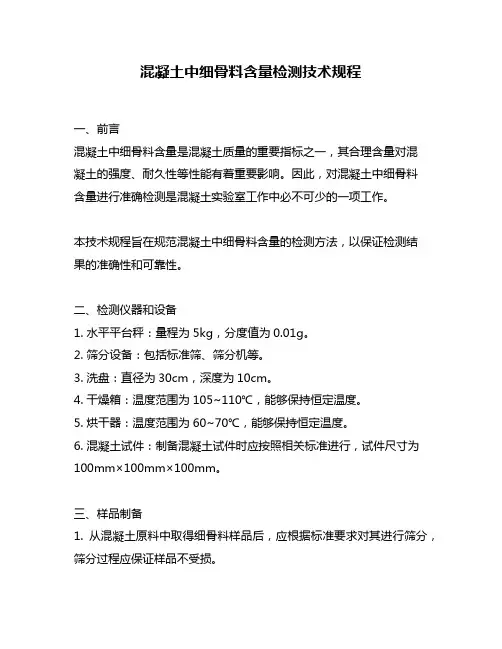 混凝土中细骨料含量检测技术规程

一、前言
混凝土中细骨料含量是混凝土质量的重要指标之一，其合理含量对混凝土的强度、耐久性等性能有着重要影响。因此，对混凝土中细骨料含量进行准确检测是混凝土实验室工作中必不可少的一项工作。

本技术规程旨在规范混凝土中细骨料含量的检测方法，以保证检测结果的准确性和可靠性。

二、检测仪器和设备
1. 水平平台秤：量程为 5kg，分度值为 0.01g。
2. 筛分设备：包括标准筛、筛分机等。
3. 洗盘：直径为 30cm，深度为 10cm。
4. 干燥箱：温度范围为 105~110℃，能够保持恒定温度。
5. 烘干器：温度范围为 60~70℃，能够保持恒定温度。
6. 混凝土试件：制备混凝土试件时应按照相关标准进行，试件尺寸为 100mm×100mm×100mm。

三、样品制备
1. 从混凝土原料中取得细骨料样品后，应根据标准要求对其进行筛分，筛分过程应保证样品不受损。